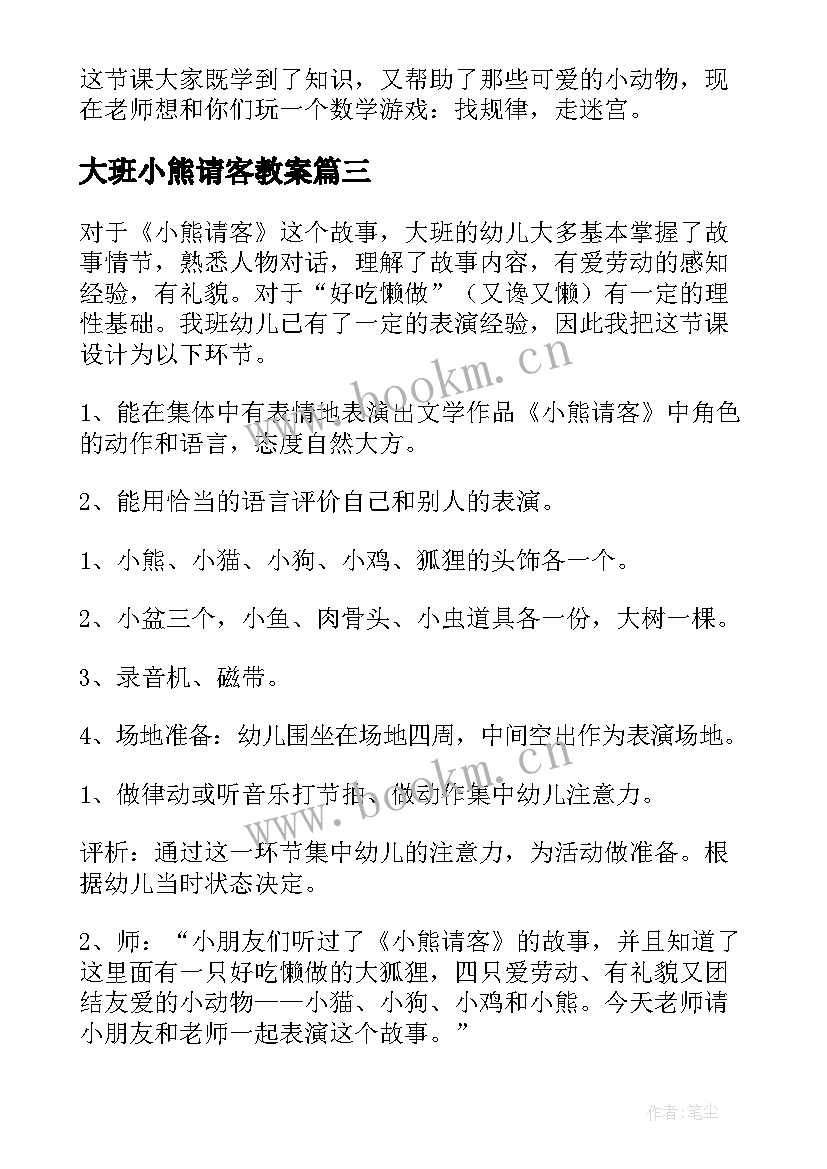 这节课大家既学到了知识，又帮助了那些可爱的小动物，现在老师想和你们玩一个数学游戏：找规律，走迷宫。

大班小熊请客教案篇三

对于《小熊请客》这个故事，大班的幼儿大多基本掌握了故事情节，熟悉人物对话，理解了故事内容，有爱劳动的感知经验，有礼貌。对于“好吃懒做”（又馋又懒）有一定的理性基础。我班幼儿已有了一定的表演经验，因此我把这节课设计为以下环节。

1、能在集体中有表情地表演出文学作品《小熊请客》中角色的动作和语言，态度自然大方。

2、能用恰当的语言评价自己和别人的表演。

1、小熊、小猫、小狗、小鸡、狐狸的头饰各一个。

2、小盆三个，小鱼、肉骨头、小虫道具各一份，大树一棵。

3、录音机、磁带。

4、场地准备：幼儿围坐在场地四周，中间空出作为表演场地。

1、做律动或听音乐打节拍、做动作集中幼儿注意力。

评析：通过这一环节集中幼儿的注意力，为活动做准备。根据幼儿当时状态决定。

2、师：“小朋友们听过了《小熊请客》的故事，并且知道了这里面有一只好吃懒做的大狐狸，四只爱劳动、有礼貌又团结友爱的小动物——小猫、小狗、小鸡和小熊。今天老师请小朋友和老师一起表演这个故事。”

www.bookm.cn

www.bookm.cn

作者：笔尘